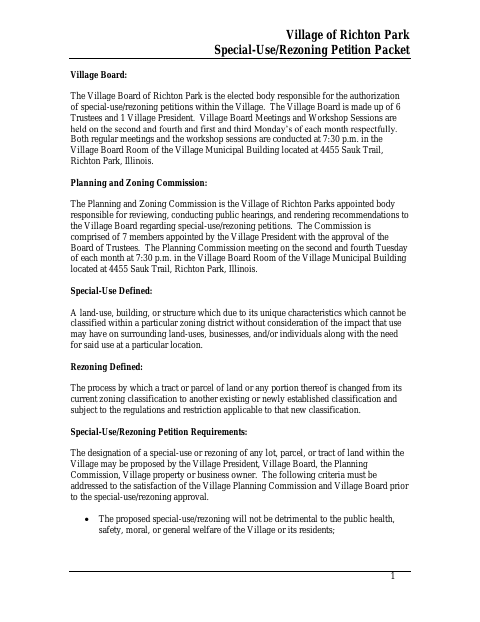 Village of Richton Park
Special-Use/Rezoning Petition Packet

Village Board:

The Village Board of Richton Park is the elected body responsible for the authorization of special-use/rezoning petitions within the Village. The Village Board is made up of 6 Trustees and 1 Village President. Village Board Meetings and Workshop Sessions are held on the second and fourth and first and third Monday's of each month respectfully. Both regular meetings and the workshop sessions are conducted at 7:30 p.m. in the Village Board Room of the Village Municipal Building located at 4455 Sauk Trail, Richton Park, Illinois.

Planning and Zoning Commission:

The Planning and Zoning Commission is the Village of Richton Parks appointed body responsible for reviewing, conducting public hearings, and rendering recommendations to the Village Board regarding special-use/rezoning petitions. The Commission is comprised of 7 members appointed by the Village President with the approval of the Board of Trustees. The Planning Commission meeting on the second and fourth Tuesday of each month at 7:30 p.m. in the Village Board Room of the Village Municipal Building located at 4455 Sauk Trail, Richton Park, Illinois.

Special-Use Defined:

A land-use, building, or structure which due to its unique characteristics which cannot be classified within a particular zoning district without consideration of the impact that use may have on surrounding land-uses, businesses, and/or individuals along with the need for said use at a particular location.

Rezoning Defined:

The process by which a tract or parcel of land or any portion thereof is changed from its current zoning classification to another existing or newly established classification and subject to the regulations and restriction applicable to that new classification.

Special-Use/Rezoning Petition Requirements:

The designation of a special-use or rezoning of any lot, parcel, or tract of land within the Village may be proposed by the Village President, Village Board, the Planning Commission, Village property or business owner. The following criteria must be addressed to the satisfaction of the Village Planning Commission and Village Board prior to the special-use/rezoning approval.

• The proposed special-use/rezoning will not be detrimental to the public health, safety, moral, or general welfare of the Village or its residents;

1